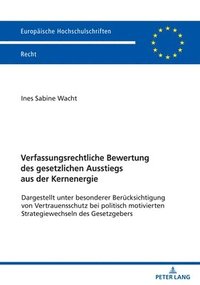 Europäische Hochschulschriften

Recht

Ines Sabine Wacht

Verfassungsrechtliche Bewertung des gesetzlichen Ausstiegs aus der Kernenergie

Dargestellt unter besonderer Berücksichtigung von Vertrauensschutz bei politisch motivierten Strategiewechseln des Gesetzgebers

PETER LANG